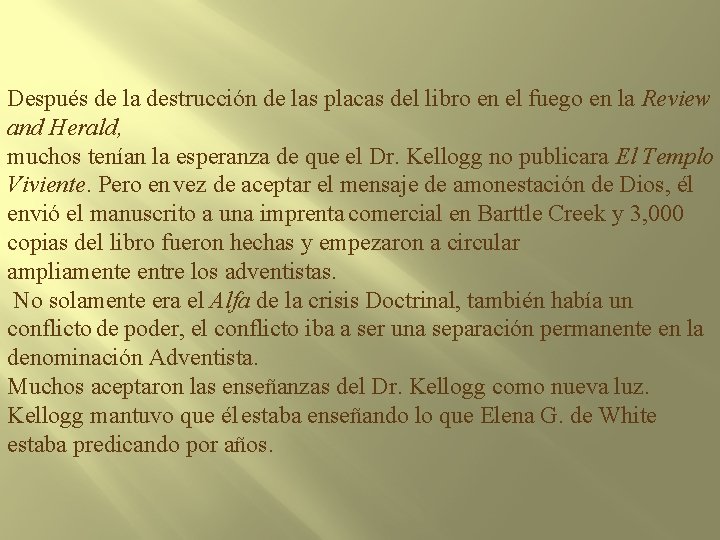 Después de la destrucción de las placas del libro en el fuego en la Review and Herald,

muchos tenían la esperanza de que el Dr. Kellogg no publicara El Templo Viviente. Pero en vez de aceptar el mensaje de amonestación de Dios, él envió el manuscrito a una imprenta comercial en Barttle Creek y 3,000 copias del libro fueron hechas y empezaron a circular ampliamente entre los adventistas.

No solamente era el Alfa de la crisis Doctrinal, también había un conflicto de poder, el conflicto iba a ser una separación permanente en la denominación Adventista.

Muchos aceptaron las enseñanzas del Dr. Kellogg como nueva luz. Kellogg mantuvo que él estaba enseñando lo que Elena G. de White estaba predicando por años.